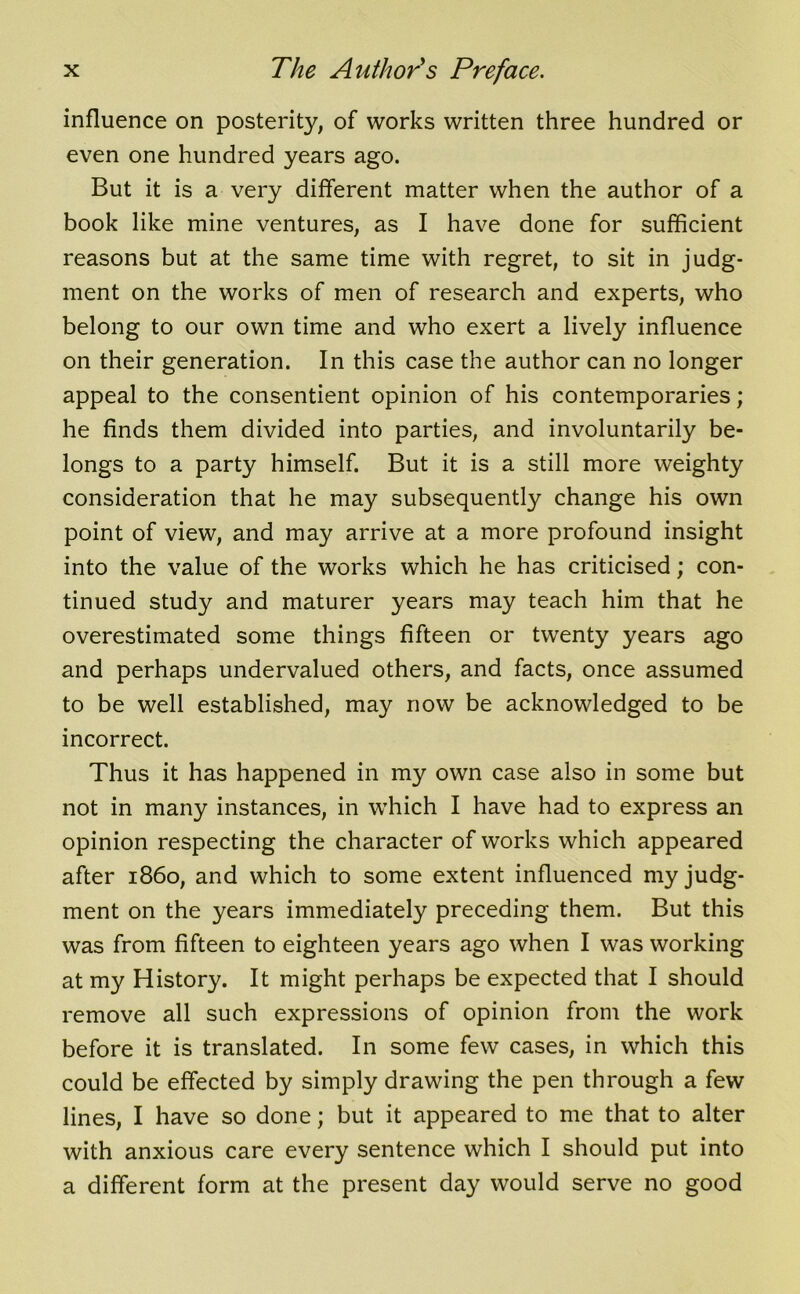 x The Author's Preface.

influence on posterity, of works written three hundred or even one hundred years ago.

But it is a very different matter when the author of a book like mine ventures, as I have done for sufficient reasons but at the same time with regret, to sit in judgment on the works of men of research and experts, who belong to our own time and who exert a lively influence on their generation. In this case the author can no longer appeal to the consentient opinion of his contemporaries; he finds them divided into parties, and involuntarily belongs to a party himself. But it is a still more weighty consideration that he may subsequently change his own point of view, and may arrive at a more profound insight into the value of the works which he has criticised; continued study and maturer years may teach him that he overestimated some things fifteen or twenty years ago and perhaps undervalued others, and facts, once assumed to be well established, may now be acknowledged to be incorrect.

Thus it has happened in my own case also in some but not in many instances, in which I have had to express an opinion respecting the character of works which appeared after 1860, and which to some extent influenced my judgment on the years immediately preceding them. But this was from fifteen to eighteen years ago when I was working at my History. It might perhaps be expected that I should remove all such expressions of opinion from the work before it is translated. In some few cases, in which this could be effected by simply drawing the pen through a few lines, I have so done; but it appeared to me that to alter with anxious care every sentence which I should put into a different form at the present day would serve no good